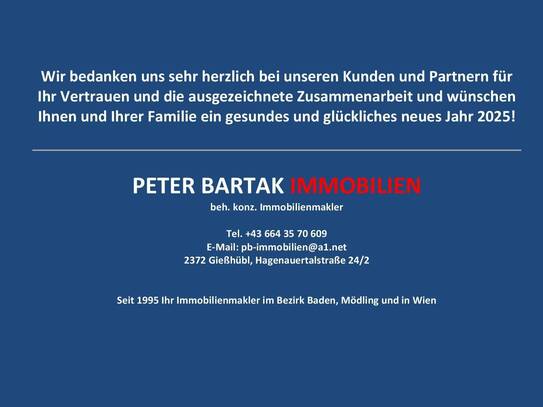 Wir bedanken uns sehr herzlich bei unseren Kunden und Partnern für Ihr Vertrauen und die ausgezeichnete Zusammenarbeit und wünschen Ihnen und Ihrer Familie ein gesundes und glückliches neues Jahr 2025!

PETER BARTAK IMMOBILIEN
beh. konz. Immobilienmakler

Tel. +43 664 35 70 609
E-Mail: pb-immobilien@a1.net
2372 Gießhübl, Hagenauertalstraße 24/2

Seit 1995 Ihr Immobilienmakler im Bezirk Baden, Mödling und in Wien